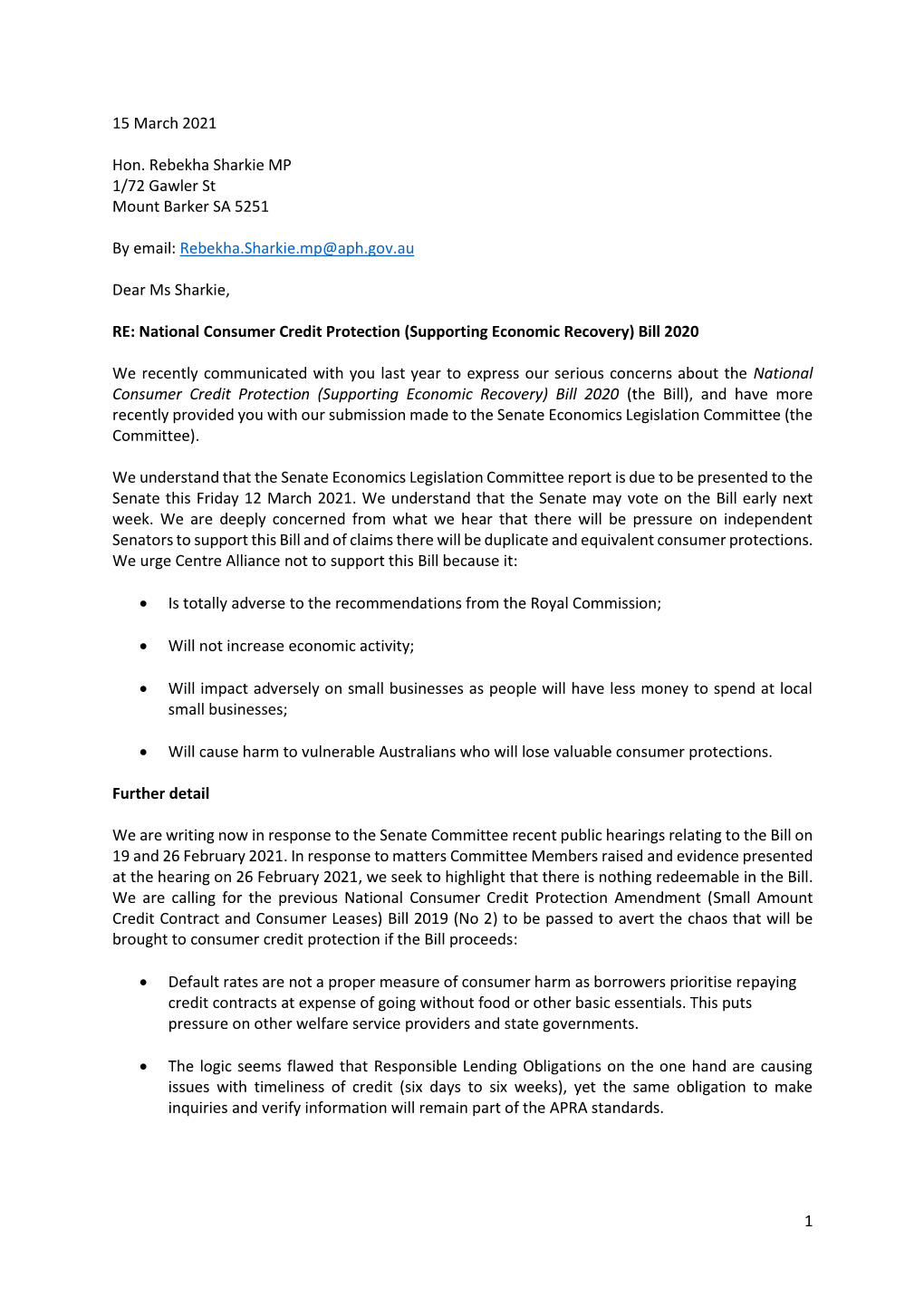 15 March 2021

Hon. Rebekha Sharkie MP
1/72 Gawler St
Mount Barker SA 5251

By email: Rebekha.Sharkie.mp@aph.gov.au

Dear Ms Sharkie,

RE: National Consumer Credit Protection (Supporting Economic Recovery) Bill 2020

We recently communicated with you last year to express our serious concerns about the National Consumer Credit Protection (Supporting Economic Recovery) Bill 2020 (the Bill), and have more recently provided you with our submission made to the Senate Economics Legislation Committee (the Committee).

We understand that the Senate Economics Legislation Committee report is due to be presented to the Senate this Friday 12 March 2021. We understand that the Senate may vote on the Bill early next week. We are deeply concerned from what we hear that there will be pressure on independent Senators to support this Bill and of claims there will be duplicate and equivalent consumer protections. We urge Centre Alliance not to support this Bill because it:

• Is totally adverse to the recommendations from the Royal Commission;

• Will not increase economic activity;

• Will impact adversely on small businesses as people will have less money to spend at local small businesses;

• Will cause harm to vulnerable Australians who will lose valuable consumer protections.

Further detail

We are writing now in response to the Senate Committee recent public hearings relating to the Bill on 19 and 26 February 2021. In response to matters Committee Members raised and evidence presented at the hearing on 26 February 2021, we seek to highlight that there is nothing redeemable in the Bill. We are calling for the previous National Consumer Credit Protection Amendment (Small Amount Credit Contract and Consumer Leases) Bill 2019 (No 2) to be passed to avert the chaos that will be brought to consumer credit protection if the Bill proceeds:

• Default rates are not a proper measure of consumer harm as borrowers prioritise repaying credit contracts at expense of going without food or other basic essentials. This puts pressure on other welfare service providers and state governments.

• The logic seems flawed that Responsible Lending Obligations on the one hand are causing issues with timeliness of credit (six days to six weeks), yet the same obligation to make inquiries and verify information will remain part of the APRA standards.

1